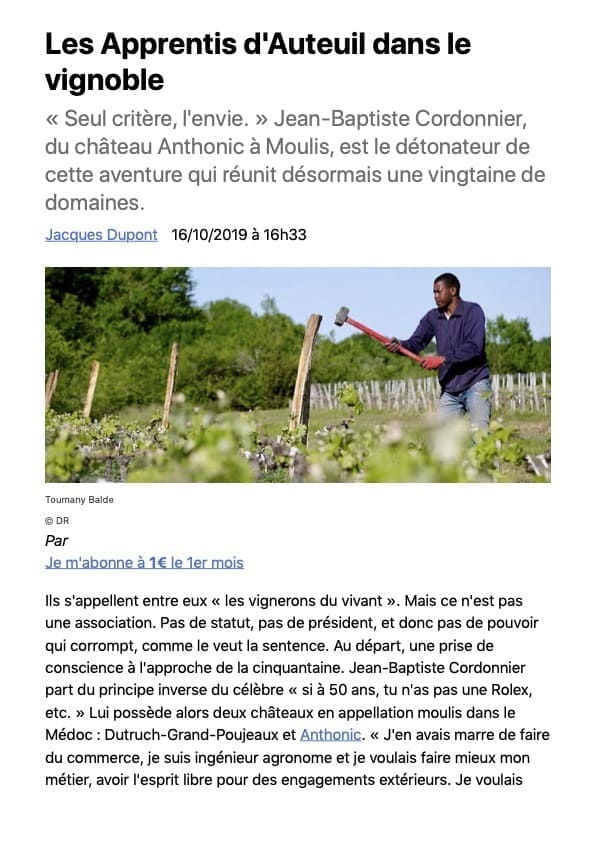 Les Apprentis d'Auteuil dans le vignoble

« Seul critère, l'envie. » Jean-Baptiste Cordonnier, du château Anthonic à Moulis, est le détonateur de cette aventure qui réunit désormais une vingtaine de domaines.

Jacques Dupont 16/10/2019 à 16h33

Toumany Balde

© DR

Par

Je m'abonne à 1€ le 1er mois

Ils s'appellent entre eux « les vignerons du vivant ». Mais ce n'est pas une association. Pas de statut, pas de président, et donc pas de pouvoir qui corrompt, comme le veut la sentence. Au départ, une prise de conscience à l'approche de la cinquantaine. Jean-Baptiste Cordonnier part du principe inverse du célèbre « si à 50 ans, tu n'as pas une Rolex, etc. » Lui possède alors deux châteaux en appellation moulis dans le Médoc : Dutruch-Grand-Poujeaux et Anthonic. « J'en avais marre de faire du commerce, je suis ingénieur agronome et je voulais faire mieux mon métier, avoir l'esprit libre pour des engagements extérieurs. Je voulais